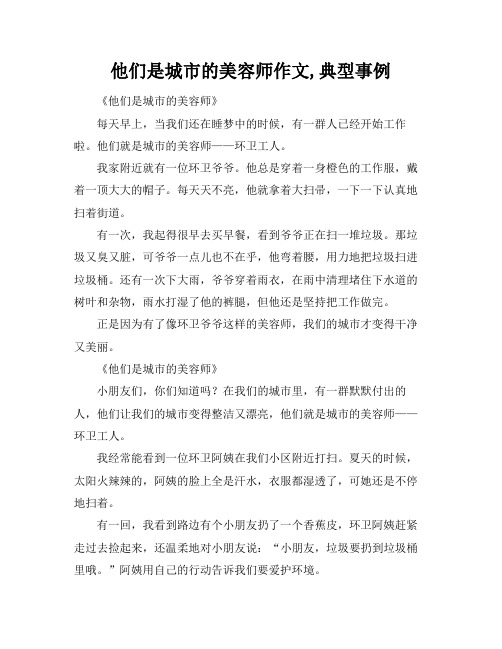 他们是城市的美容师作文,典型事例

《他们是城市的美容师》

每天早上，当我们还在睡梦中的时候，有一群人已经开始工作啦。他们就是城市的美容师——环卫工人。

我家附近就有一位环卫爷爷。他总是穿着一身橙色的工作服，戴着一顶大大的帽子。每天天不亮，他就拿着大扫帚，一下一下认真地扫着街道。

有一次，我起得很早去买早餐，看到爷爷正在扫一堆垃圾。那垃圾又臭又脏，可爷爷一点儿也不在乎，他弯着腰，用力地把垃圾扫进垃圾桶。还有一次下大雨，爷爷穿着雨衣，在雨中清理堵住下水道的树叶和杂物，雨水打湿了他的裤腿，但他还是坚持把工作做完。

正是因为有了像环卫爷爷这样的美容师，我们的城市才变得干净又美丽。

《他们是城市的美容师》

小朋友们，你们知道吗？在我们的城市里，有一群默默付出的人，他们让我们的城市变得整洁又漂亮，他们就是城市的美容师——环卫工人。

我经常能看到一位环卫阿姨在我们小区附近打扫。夏天的时候，太阳火辣辣的，阿姨的脸上全是汗水，衣服都湿透了，可她还是不停地扫着。

有一回，我看到路边有个小朋友扔了一个香蕉皮，环卫阿姨赶紧走过去捡起来，还温柔地对小朋友说：“小朋友，垃圾要扔到垃圾桶里哦。”阿姨用自己的行动告诉我们要爱护环境。